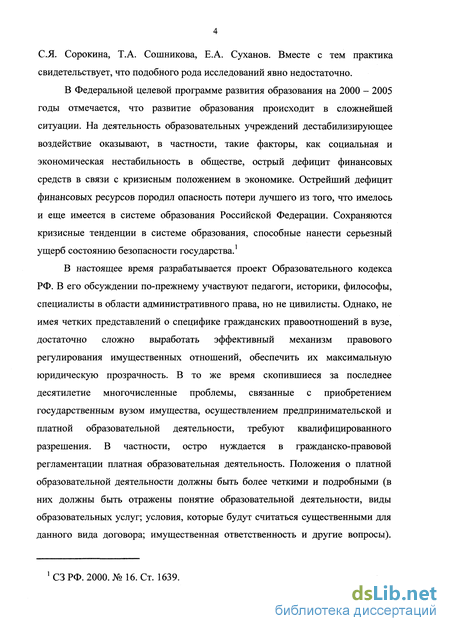 4

С.Я. Сорокина, Т.А. Сошникова, Е.А. Суханов. Вместе с тем практика свидетельствует, что подобного рода исследований явно недостаточно.

В Федеральной целевой программе развития образования на 2000 – 2005 годы отмечается, что развитие образования происходит в сложнейшей ситуации. На деятельность образовательных учреждений дестабилизирующее воздействие оказывают, в частности, такие факторы, как социальная и экономическая нестабильность в обществе, острый дефицит финансовых средств в связи с кризисным положением в экономике. Острейший дефицит финансовых ресурсов породил опасность потери лучшего из того, что имелось и еще имеется в системе образования Российской Федерации. Сохраняются кризисные тенденции в системе образования, способные нанести серьезный ущерб состоянию безопасности государства.$^1$

В настоящее время разрабатывается проект Образовательного кодекса РФ. В его обсуждении по-прежнему участвуют педагоги, историки, философы, специалисты в области административного права, но не цивилисты. Однако, не имея четких представлений о специфике гражданских правоотношений в вузе, достаточно сложно выработать эффективный механизм правового регулирования имущественных отношений, обеспечить их максимальную юридическую прозрачность. В то же время скопившиеся за последнее десятилетие многочисленные проблемы, связанные с приобретением государственным вузом имущества, осуществлением предпринимательской и платной образовательной деятельности, требуют квалифицированного разрешения. В частности, остро нуждается в гражданско-правовой регламентации платная образовательная деятельность. Положения о платной образовательной деятельности должны быть более четкими и подробными (в них должны быть отражены понятие образовательной деятельности, виды образовательных услуг; условия, которые будут считаться существенными для данного вида договора; имущественная ответственность и другие вопросы).

$^1$ СЗ РФ. 2000. № 16. Ст. 1639.

dsLib.net
библиотека диссертаций